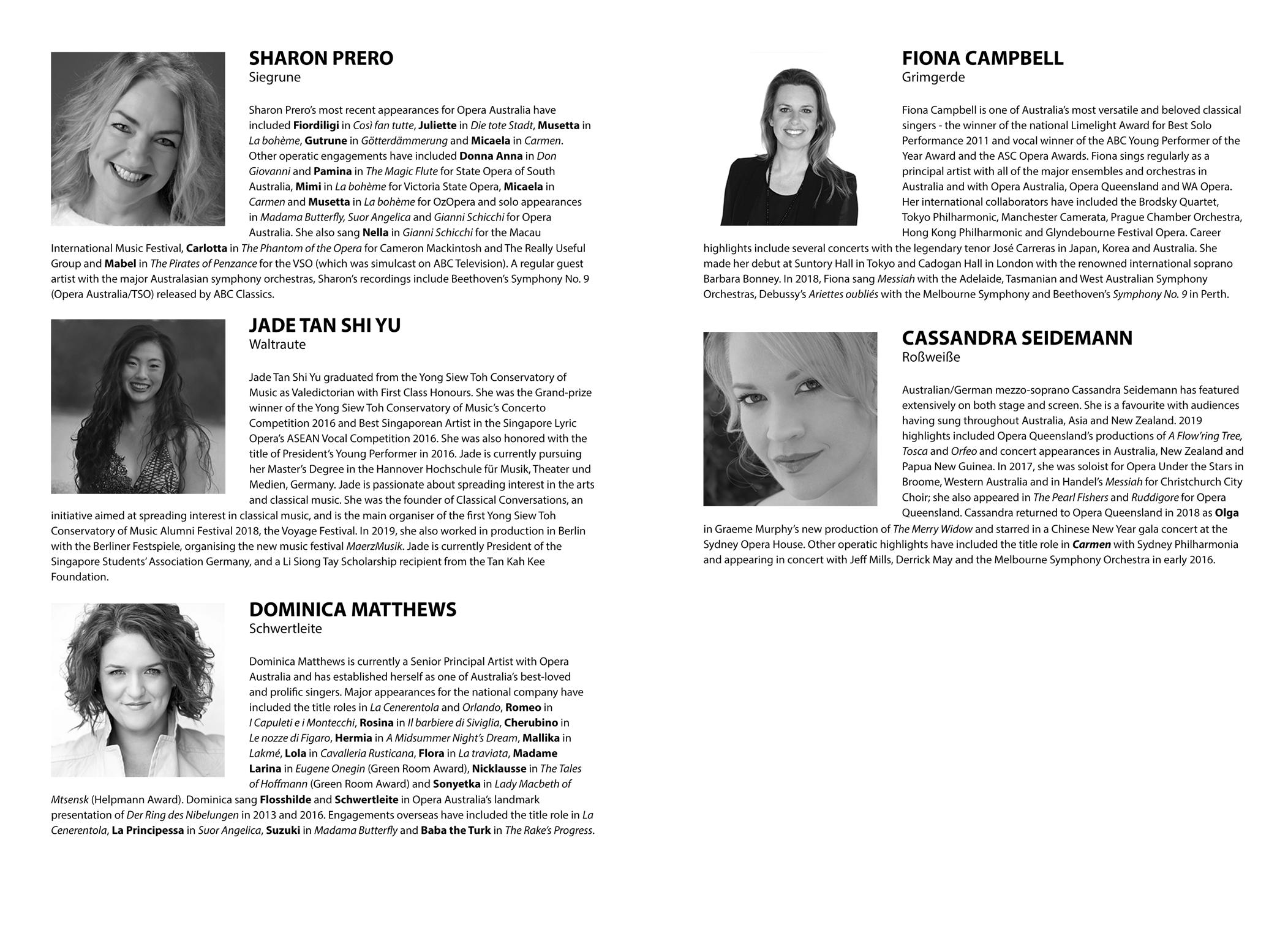 SHARON PRERO
Siegrune

Sharon Prero's most recent appearances for Opera Australia have included Fiordiligi in Così fan tutte, Juliette in Die tote Stadt, Musetta in La bohème, Gutrune in Götterdämmerung and Micaela in Carmen. Other operatic engagements have included Donna Anna in Don Giovanni and Pamina in The Magic Flute for State Opera of South Australia, Mimi in La bohème for Victoria State Opera, Micaela in Carmen and Musetta in La bohème for OzOpera and solo appearances in Madama Butterfly, Suor Angelica and Gianni Schicchi for Opera Australia. She also sang Nella in Gianni Schicchi for the Macau International Music Festival, Carlotta in The Phantom of the Opera for Cameron Mackintosh and The Really Useful Group and Mabel in The Pirates of Penzance for the VSO (which was simulcast on ABC Television). A regular guest artist with the major Australasian symphony orchestras, Sharon's recordings include Beethoven's Symphony No. 9 (Opera Australia/TSO) released by ABC Classics.

JADE TAN SHI YU
Waltraute

Jade Tan Shi Yu graduated from the Yong Siew Toh Conservatory of Music as Valedictorian with First Class Honours. She was the Grand-prize winner of the Yong Siew Toh Conservatory of Music's Concerto Competition 2016 and Best Singaporean Artist in the Singapore Lyric Opera's ASEAN Vocal Competition 2016. She was also honored with the title of President's Young Performer in 2016. Jade is currently pursuing her Master's Degree in the Hannover Hochschule für Musik, Theater und Medien, Germany. Jade is passionate about spreading interest in the arts and classical music. She was the founder of Classical Conversations, an initiative aimed at spreading interest in classical music, and is the main organiser of the first Yong Siew Toh Conservatory of Music Alumni Festival 2018, the Voyage Festival. In 2019, she also worked in production in Berlin with the Berliner Festspiele, organising the new music festival MaerzMusik. Jade is currently President of the Singapore Students' Association Germany, and a Li Siong Tay Scholarship recipient from the Tan Kah Kee Foundation.

DOMINICA MATTHEWS
Schwertleite

Dominica Matthews is currently a Senior Principal Artist with Opera Australia and has established herself as one of Australia's best-loved and prolific singers. Major appearances for the national company have included the title roles in La Cenerentola and Orlando, Romeo in I Capuleti e i Montecchi, Rosina in Il barbiere di Siviglia, Cherubino in Le nozze di Figaro, Hermia in A Midsummer Night's Dream, Mallika in Lakmé, Lola in Cavalleria Rusticana, Flora in La traviata, Madame Larina in Eugene Onegin (Green Room Award), Nicklausse in The Tales of Hoffmann (Green Room Award) and Sonyetka in Lady Macbeth of Mtsensk (Helpmann Award). Dominica sang Flosshilde and Schwertleite in Opera Australia's landmark presentation of Der Ring des Nibelungen in 2013 and 2016. Engagements overseas have included the title role in La Cenerentola, La Principessa in Suor Angelica, Suzuki in Madama Butterfly and Baba the Turk in The Rake's Progress.

FIONA CAMPBELL
Grimgerde

Fiona Campbell is one of Australia's most versatile and beloved classical singers - the winner of the national Limelight Award for Best Solo Performance 2011 and vocal winner of the ABC Young Performer of the Year Award and the ASC Opera Awards. Fiona sings regularly as a principal artist with all of the major ensembles and orchestras in Australia and with Opera Australia, Opera Queensland and WA Opera. Her international collaborators have included the Brodsky Quartet, Tokyo Philharmonic, Manchester Camerata, Prague Chamber Orchestra, Hong Kong Philharmonic and Glyndebourne Festival Opera. Career highlights include several concerts with the legendary tenor José Carreras in Japan, Korea and Australia. She made her debut at Suntory Hall in Tokyo and Cadogan Hall in London with the renowned international soprano Barbara Bonney. In 2018, Fiona sang Messiah with the Adelaide, Tasmanian and West Australian Symphony Orchestras, Debussy's Ariettes oubliés with the Melbourne Symphony and Beethoven's Symphony No. 9 in Perth.

CASSANDRA SEIDEMANN
Roßweiße

Australian/German mezzo-soprano Cassandra Seidemann has featured extensively on both stage and screen. She is a favourite with audiences having sung throughout Australia, Asia and New Zealand. 2019 highlights included Opera Queensland's productions of A Flow'ring Tree, Tosca and Orfeo and concert appearances in Australia, New Zealand and Papua New Guinea. In 2017, she was soloist for Opera Under the Stars in Broome, Western Australia and in Handel's Messiah for Christchurch City Choir; she also appeared in The Pearl Fishers and Ruddigore for Opera Queensland. Cassandra returned to Opera Queensland in 2018 as Olga in Graeme Murphy's new production of The Merry Widow and starred in a Chinese New Year gala concert at the Sydney Opera House. Other operatic highlights have included the title role in Carmen with Sydney Philharmonia and appearing in concert with Jeff Mills, Derrick May and the Melbourne Symphony Orchestra in early 2016.